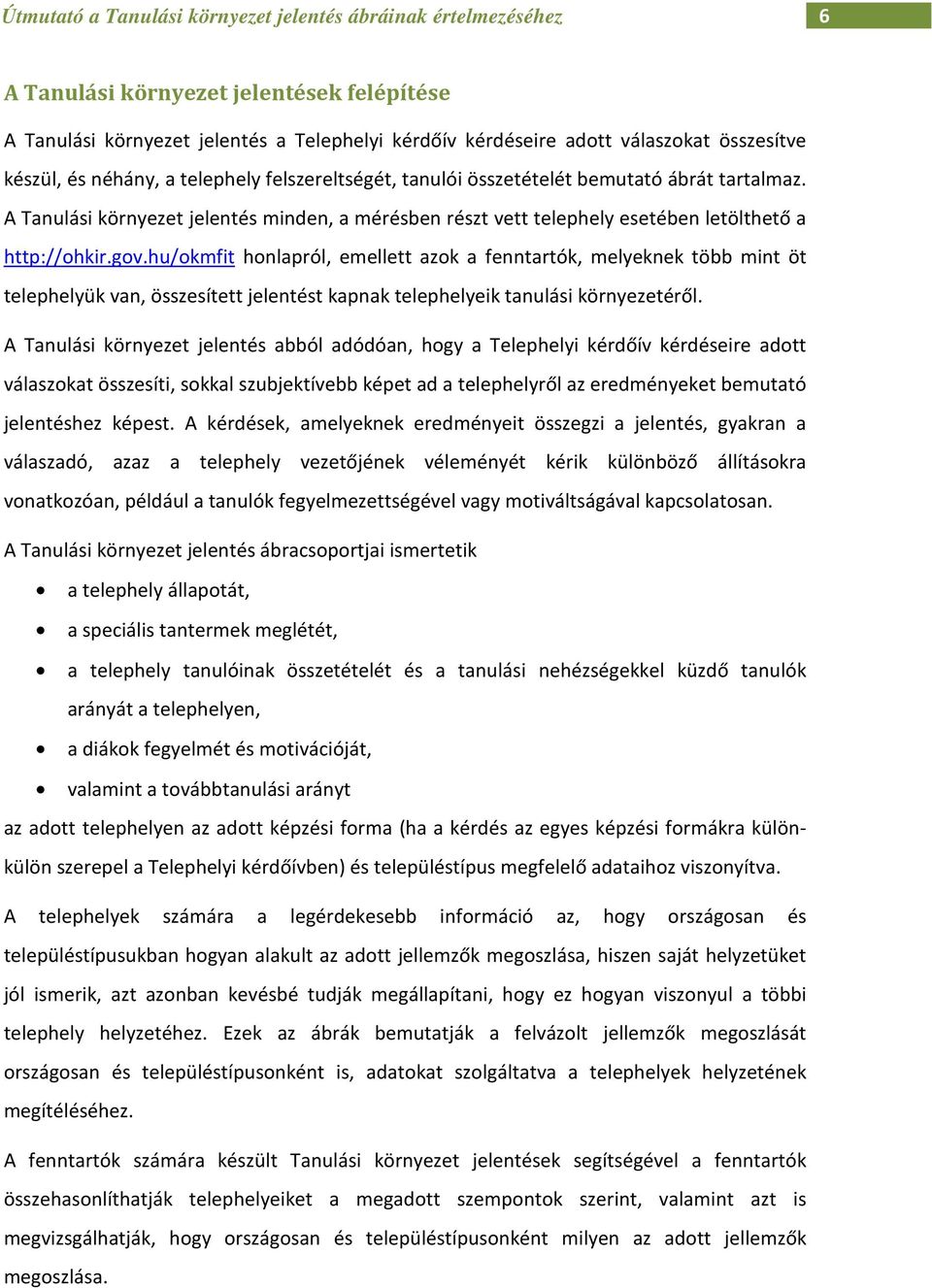 Útmutató a Tanulási környezet jelentés ábráinak értelmezéséhez 6

A Tanulási környezet jelentések felépítése

A Tanulási környezet jelentés a Telephelyi kérdőív kérdéseire adott válaszokat összesítve készül, és néhány, a telephely felszereltségét, tanulói összetételét bemutató ábrát tartalmaz. A Tanulási környezet jelentés minden, a mérésben részt vett telephely esetében letölthető a http://ohkir.gov.hu/okmfit honlapról, emellett azok a fenntartók, melyeknek több mint öt telephelyük van, összesített jelentést kapnak telephelyeik tanulási környezetéről.

A Tanulási környezet jelentés abból adódóan, hogy a Telephelyi kérdőív kérdéseire adott válaszokat összesíti, sokkal szubjektívebb képet ad a telephelyről az eredményeket bemutató jelentéshez képest. A kérdések, amelyeknek eredményeit összegzi a jelentés, gyakran a válaszadó, azaz a telephely vezetőjének véleményét kérik különböző állításokra vonatkozóan, például a tanulók fegyelmezettségével vagy motiváltságával kapcsolatosan.

A Tanulási környezet jelentés ábracsoportjai ismertetik

• a telephely állapotát,
• a speciális tantermek meglétét,
• a telephely tanulóinak összetételét és a tanulási nehézségekkel küzdő tanulók arányát a telephelyen,
• a diákok fegyelmét és motivációját,
• valamint a továbbtanulási arányt

az adott telephelyen az adott képzési forma (ha a kérdés az egyes képzési formákra külön-külön szerepel a Telephelyi kérdőívben) és településtípus megfelelő adataihoz viszonyítva.

A telephelyek számára a legérdekesebb információ az, hogy országosan és településtípusukban hogyan alakult az adott jellemzők megoszlása, hiszen saját helyzetüket jól ismerik, azt azonban kevésbé tudják megállapítani, hogy ez hogyan viszonyul a többi telephely helyzetéhez. Ezek az ábrák bemutatják a felvázolt jellemzők megoszlását országosan és településtípusonként is, adatokat szolgáltatva a telephelyek helyzetének megítéléséhez.

A fenntartók számára készült Tanulási környezet jelentések segítségével a fenntartók összehasonlíthatják telephelyeiket a megadott szempontok szerint, valamint azt is megvizsgálhatják, hogy országosan és településtípusonként milyen az adott jellemzők megoszlása.